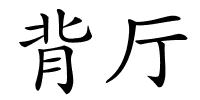 背厅